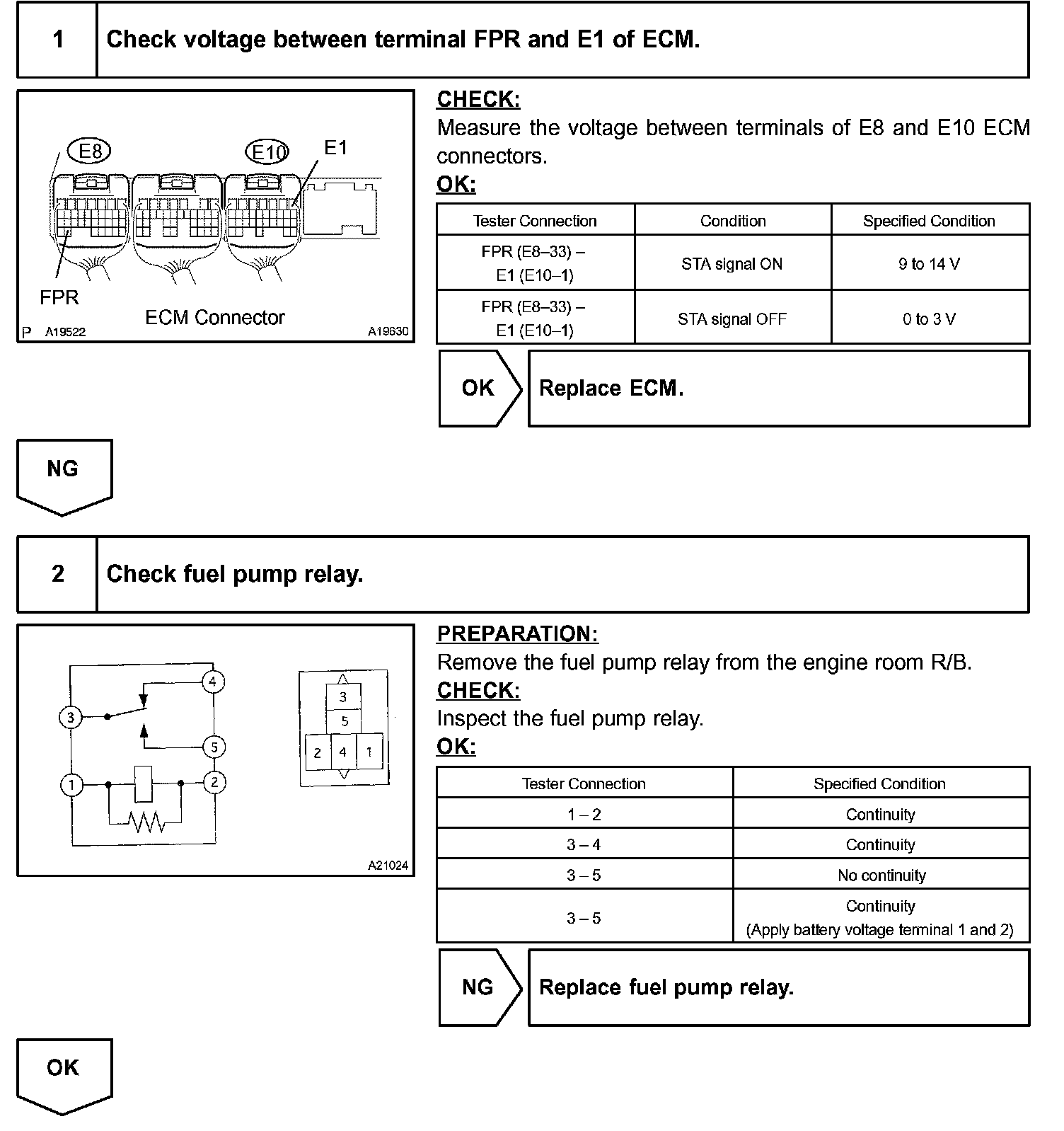 1 Check voltage between terminal FPR and E1 of ECM.

E8
E10
E1
FPR
ECM Connector
P A19522
A19630

CHECK:
Measure the voltage between terminals of E8 and E10 ECM connectors.
OK:

| Tester Connection | Condition | Specified Condition |
|---|---|---|
| FPR (E8–33) – E1 (E10–1) | STA signal ON | 9 to 14 V |
| FPR (E8–33) – E1 (E10–1) | STA signal OFF | 0 to 3 V |

OK Replace ECM.

NG

2 Check fuel pump relay.

4
3
5
1
2
3
5
2
4
1
A21024

PREPARATION:
Remove the fuel pump relay from the engine room R/B.
CHECK:
Inspect the fuel pump relay.
OK:

| Tester Connection | Specified Condition |
|---|---|
| 1 – 2 | Continuity |
| 3 – 4 | Continuity |
| 3 – 5 | No continuity |
| 3 – 5 | Continuity (Apply battery voltage terminal 1 and 2) |

NG Replace fuel pump relay.

OK